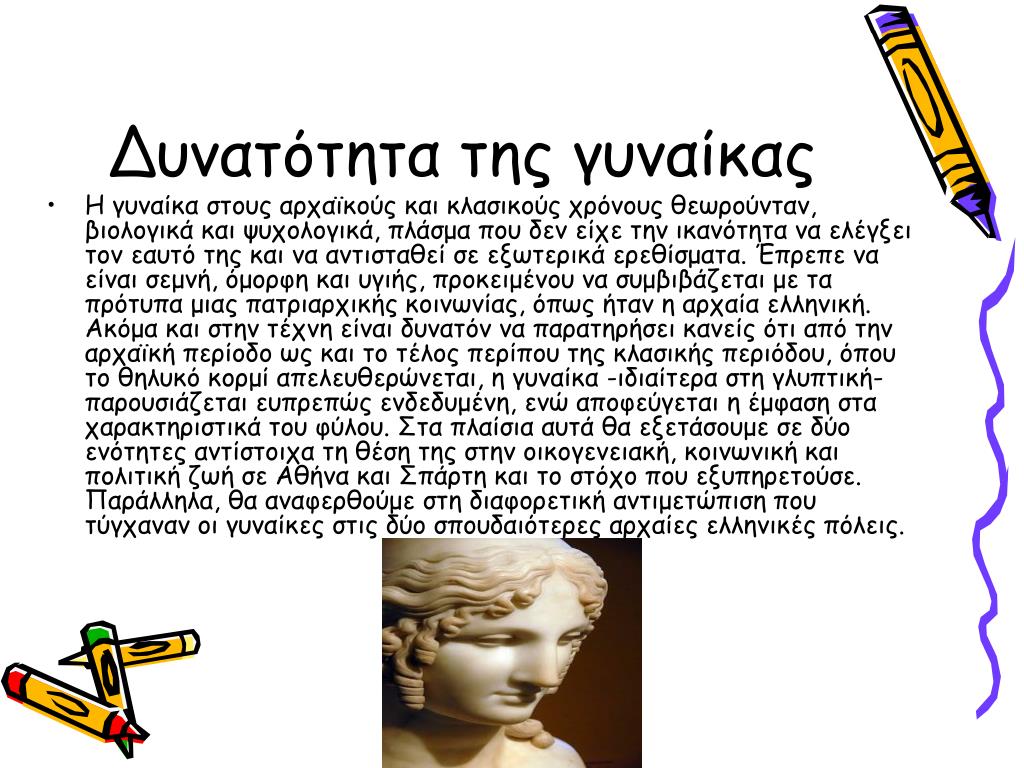 Δυνατότητα της γυναίκας

• Η γυναίκα στους αρχαϊκούς και κλασικούς χρόνους θεωρούνταν, βιολογικά και ψυχολογικά, πλάσμα που δεν είχε την ικανότητα να ελέγξει τον εαυτό της και να αντισταθεί σε εξωτερικά ερεθίσματα. Έπρεπε να είναι σεμνή, όμορφη και υγιής, προκειμένου να συμβιβάζεται με τα πρότυπα μιας πατριαρχικής κοινωνίας, όπως ήταν η αρχαία ελληνική. Ακόμα και στην τέχνη είναι δυνατόν να παρατηρήσει κανείς ότι από την αρχαϊκή περίοδο ως και το τέλος περίπου της κλασικής περιόδου, όπου το θηλυκό κορμί απελευθερώνεται, η γυναίκα -ιδιαίτερα στη γλυπτική- παρουσιάζεται ευπρεπώς ενδεδυμένη, ενώ αποφεύγεται η έμφαση στα χαρακτηριστικά του φύλου. Στα πλαίσια αυτά θα εξετάσουμε σε δύο ενότητες αντίστοιχα τη θέση της στην οικογενειακή, κοινωνική και πολιτική ζωή σε Αθήνα και Σπάρτη και το στόχο που εξυπηρετούσε. Παράλληλα, θα αναφερθούμε στη διαφορετική αντιμετώπιση που τύγχαναν οι γυναίκες στις δύο σπουδαιότερες αρχαίες ελληνικές πόλεις.